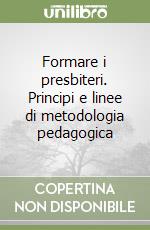 unilibro

Formare i presbiteri. Principi e linee di metodologia pedagogica

COPERTINA
NON DISPONIBILE